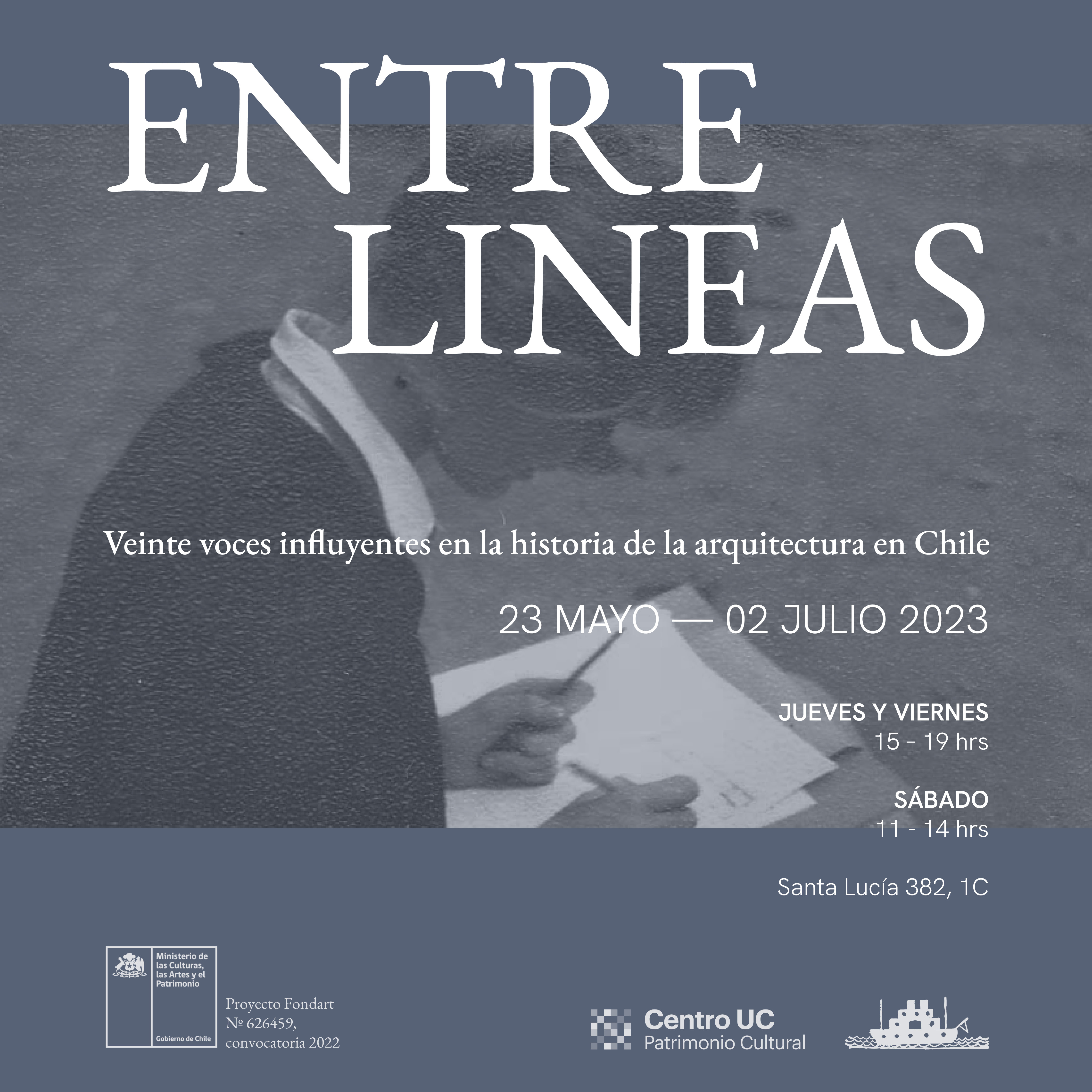 ENTRE
LINEAS

Veinte voces influyentes en la historia de la arquitectura en Chile

23 MAYO — 02 JULIO 2023

JUEVES Y VIERNES
15 - 19 hrs

SÁBADO
11 - 14 hrs

Santa Lucía 382, 1C

Ministerio de las Culturas, las Artes y el Patrimonio

Gobierno de Chile

Proyecto Fondart Nº 626459, convocatoria 2022

Centro UC
Patrimonio Cultural